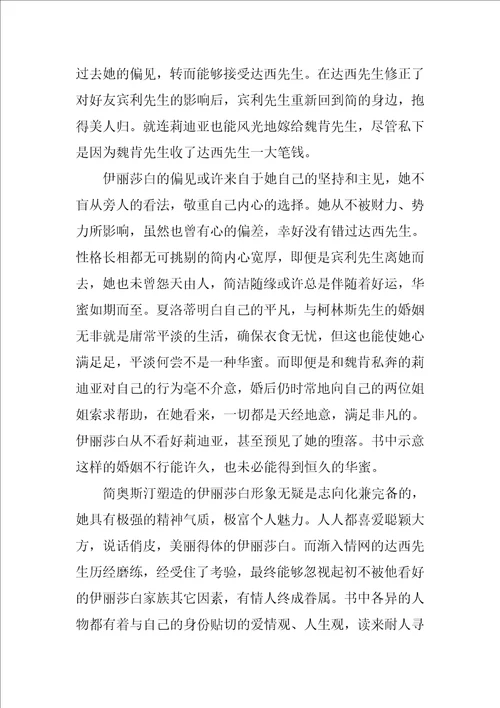 过去她的偏见，转而能够接受达西先生。在达西先生修正了对好友宾利先生的影响后，宾利先生重新回到简的身边，抱得美人归。就连莉迪亚也能风光地嫁给魏肯先生，尽管私下是因为魏肯先生收了达西先生一大笔钱。

伊丽莎白的偏见或许来自于她自己的坚持和主见，她不盲从旁人的看法，敬重自己内心的选择。她从不被财力、势力所影响，虽然也曾有心的偏差，幸好没有错过达西先生。性格长相都无可挑剔的简内心宽厚，即便是宾利先生离她而去，她也未曾怨天由人，简洁随缘或许总是伴随着好运，华蜜如期而至。夏洛蒂明白自己的平凡，与柯林斯先生的婚姻无非就是庸常平淡的生活，确保衣食无忧，但这也能使她心满足足，平淡何尝不是一种华蜜。而即便是和魏肯私奔的莉迪亚对自己的行为毫不介意，婚后仍时常地向自己的两位姐姐索求帮助，在她看来，一切都是天经地意，满足非凡的。伊丽莎白从不看好莉迪亚，甚至预见了她的堕落。书中示意这样的婚姻不行能许久，也未必能得到恒久的华蜜。

简奥斯汀塑造的伊丽莎白形象无疑是志向化兼完备的，她具有极强的精神气质，极富个人魅力。人人都喜爱聪颖大方，说话俏皮，美丽得体的伊丽莎白。而渐入情网的达西先生历经磨练，经受住了考验，最终能够忽视起初不被他看好的伊丽莎白家族其它因素，有情人终成眷属。书中各异的人物都有着与自己的身份贴切的爱情观、人生观，读来耐人寻